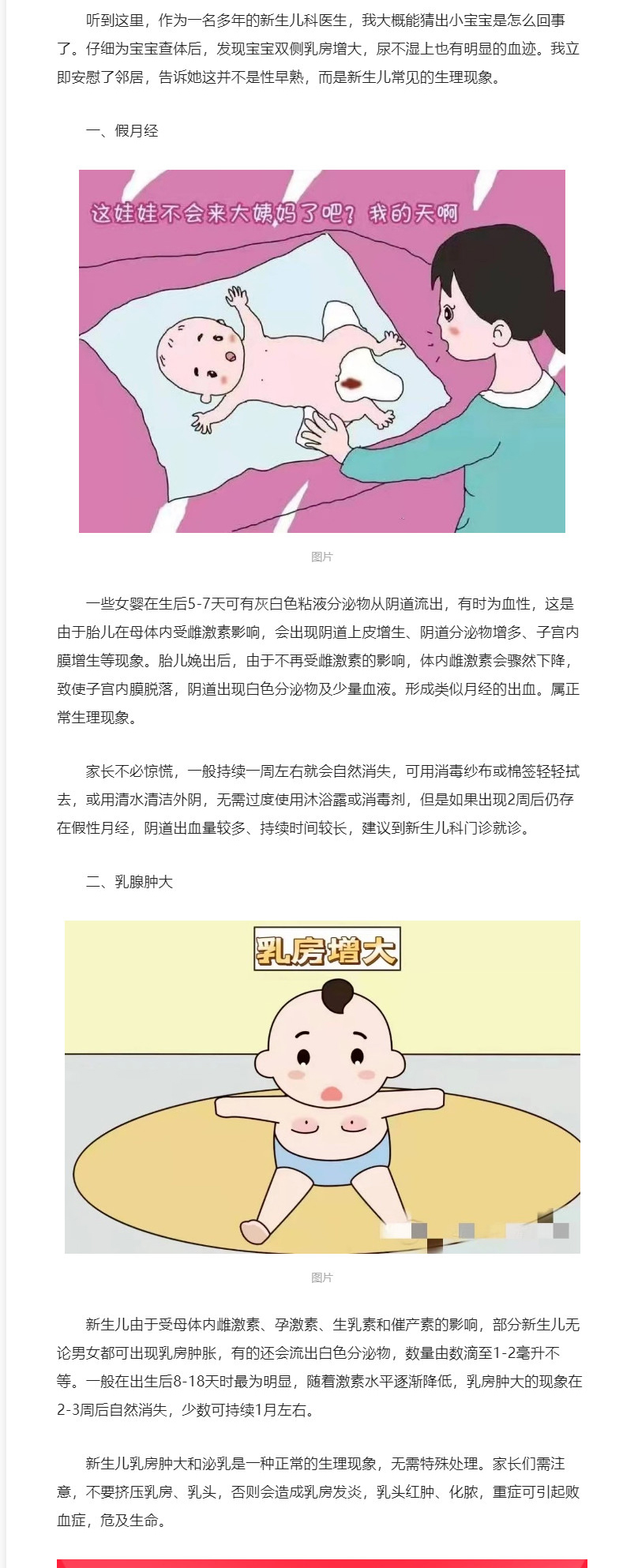 听到这里，作为一名多年的新生儿科医生，我大概能猜出小宝宝是怎么回事了。仔细为宝宝查体后，发现宝宝双侧乳房增大，尿不湿上也有明显的血迹。我立即安慰了邻居，告诉她这并不是性早熟，而是新生儿常见的生理现象。

一、假月经

这娃娃不会来大姨妈了吧？我的天啊

图片

一些女婴在生后5-7天可有灰白色粘液分泌物从阴道流出，有时为血性，这是由于胎儿在母体内受雌激素影响，会出现阴道上皮增生、阴道分泌物增多、子宫内膜增生等现象。胎儿娩出后，由于不再受雌激素的影响，体内雌激素会骤然下降，致使子宫内膜脱落，阴道出现白色分泌物及少量血液。形成类似月经的出血。属正常生理现象。

家长不必惊慌，一般持续一周左右就会自然消失，可用消毒纱布或棉签轻轻拭去，或用清水清洁外阴，无需过度使用沐浴露或消毒剂，但是如果出现2周后仍存在假性月经，阴道出血量较多、持续时间较长，建议到新生儿科门诊就诊。

二、乳腺肿大

乳房增大

图片

新生儿由于受母体内雌激素、孕激素、生乳素和催产素的影响，部分新生儿无论男女都可出现乳房肿胀，有的还会流出白色分泌物，数量由数滴至1-2毫升不等。一般在出生后8-18天时最为明显，随着激素水平逐渐降低，乳房肿大的现象在2-3周后自然消失，少数可持续1月左右。

新生儿乳房肿大和泌乳是一种正常的生理现象，无需特殊处理。家长们需注意，不要挤压乳房、乳头，否则会造成乳房发炎，乳头红肿、化脓，重症可引起败血症，危及生命。